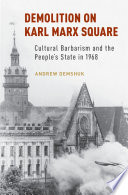 DEMOLITION ON KARL MARX SQUARE

Cultural Barbarism and the People's State in 1968

ANDREW DEMSHUK